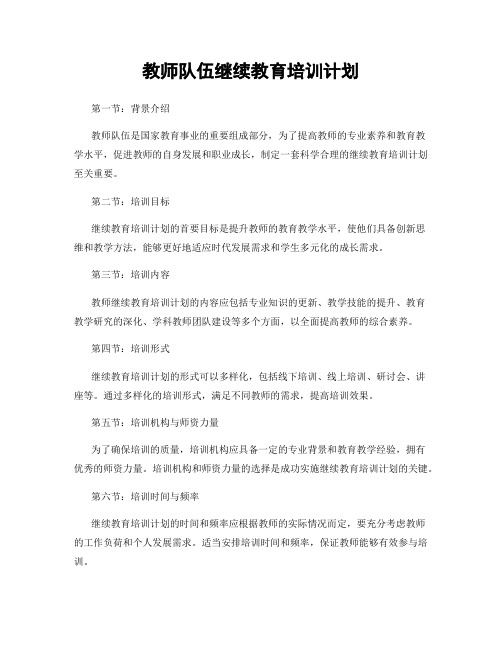 教师队伍继续教育培训计划

第一节：背景介绍

教师队伍是国家教育事业的重要组成部分，为了提高教师的专业素养和教育教学水平，促进教师的自身发展和职业成长，制定一套科学合理的继续教育培训计划至关重要。

第二节：培训目标

继续教育培训计划的首要目标是提升教师的教育教学水平，使他们具备创新思维和教学方法，能够更好地适应时代发展需求和学生多元化的成长需求。

第三节：培训内容

教师继续教育培训计划的内容应包括专业知识的更新、教学技能的提升、教育教学研究的深化、学科教师团队建设等多个方面，以全面提高教师的综合素养。

第四节：培训形式

继续教育培训计划的形式可以多样化，包括线下培训、线上培训、研讨会、讲座等。通过多样化的培训形式，满足不同教师的需求，提高培训效果。

第五节：培训机构与师资力量

为了确保培训的质量，培训机构应具备一定的专业背景和教育教学经验，拥有优秀的师资力量。培训机构和师资力量的选择是成功实施继续教育培训计划的关键。

第六节：培训时间与频率

继续教育培训计划的时间和频率应根据教师的实际情况而定，要充分考虑教师的工作负荷和个人发展需求。适当安排培训时间和频率，保证教师能够有效参与培训。